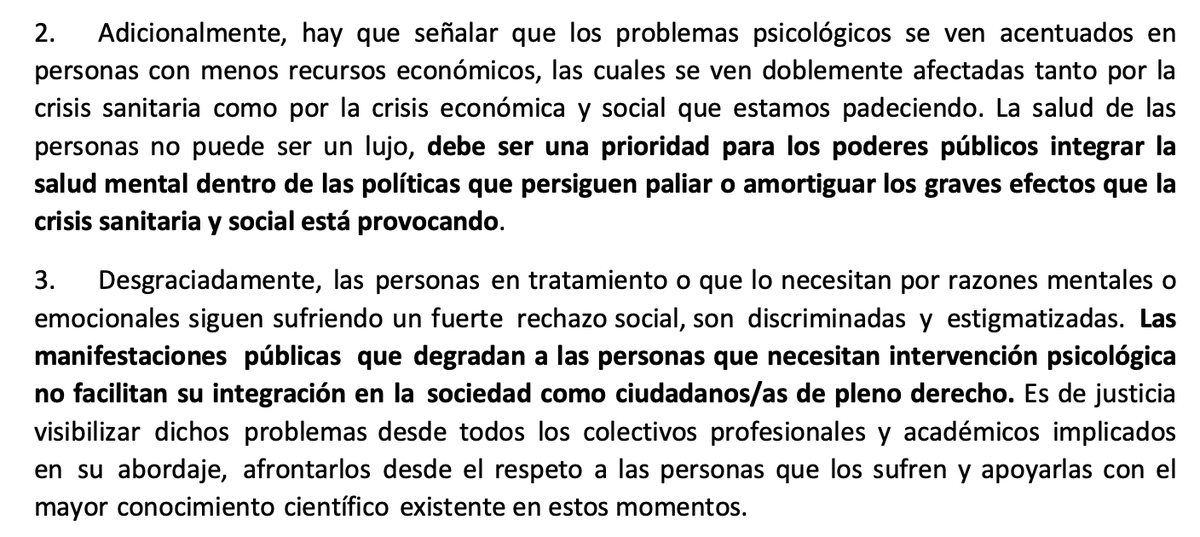 2. Adicionalmente, hay que señalar que los problemas psicológicos se ven acentuados en personas con menos recursos económicos, las cuales se ven doblemente afectadas tanto por la crisis sanitaria como por la crisis económica y social que estamos padeciendo. La salud de las personas no puede ser un lujo, debe ser una prioridad para los poderes públicos integrar la salud mental dentro de las políticas que persiguen paliar o amortiguar los graves efectos que la crisis sanitaria y social está provocando.

3. Desgraciadamente, las personas en tratamiento o que lo necesitan por razones mentales o emocionales siguen sufriendo un fuerte rechazo social, son discriminadas y estigmatizadas. Las manifestaciones públicas que degradan a las personas que necesitan intervención psicológica no facilitan su integración en la sociedad como ciudadanos/as de pleno derecho. Es de justicia visibilizar dichos problemas desde todos los colectivos profesionales y académicos implicados en su abordaje, afrontarlos desde el respeto a las personas que los sufren y apoyarlas con el mayor conocimiento científico existente en estos momentos.